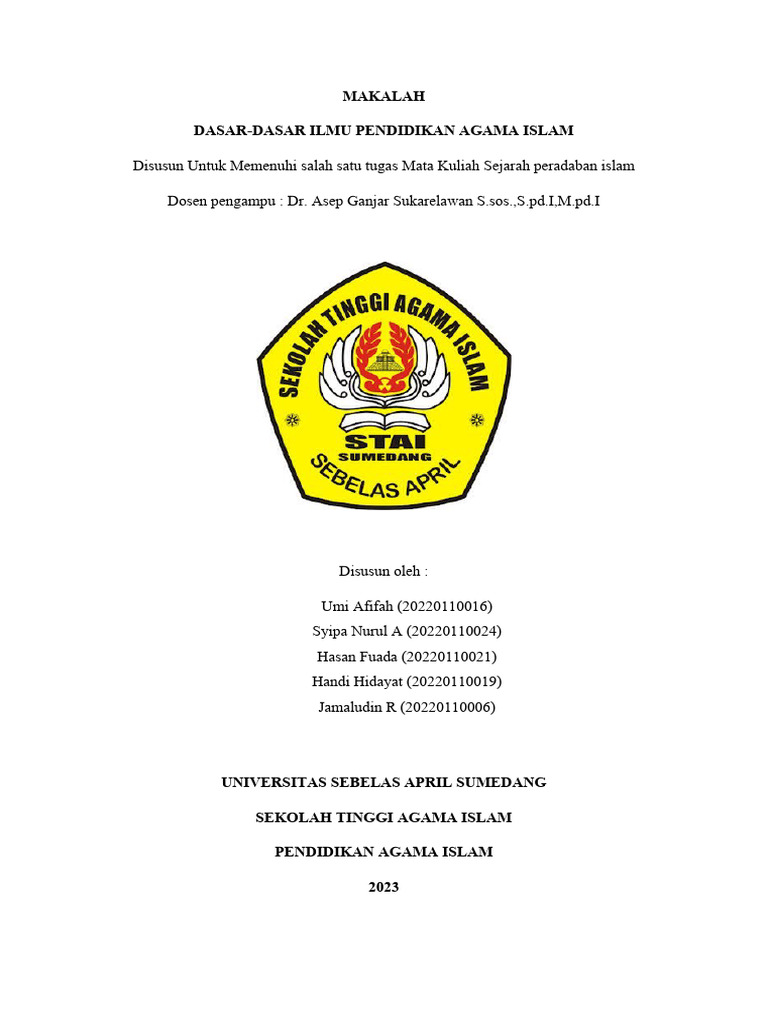 MAKALAH

DASAR-DASAR ILMU PENDIDIKAN AGAMA ISLAM

Disusun Untuk Memenuhi salah satu tugas Mata Kuliah Sejarah peradaban islam

Dosen pengampu : Dr. Asep Ganjar Sukarelawan S.sos.,S.pd.I,M.pd.I

SEKOLAH TINGGI AGAMA ISLAM

STAI
SUMEDANG

SEBELAS APRIL

Disusun oleh :

Umi Afifah (20220110016)
Syipa Nurul A (20220110024)
Hasan Fuada (20220110021)
Handi Hidayat (20220110019)
Jamaludin R (20220110006)

UNIVERSITAS SEBELAS APRIL SUMEDANG

SEKOLAH TINGGI AGAMA ISLAM

PENDIDIKAN AGAMA ISLAM

2023